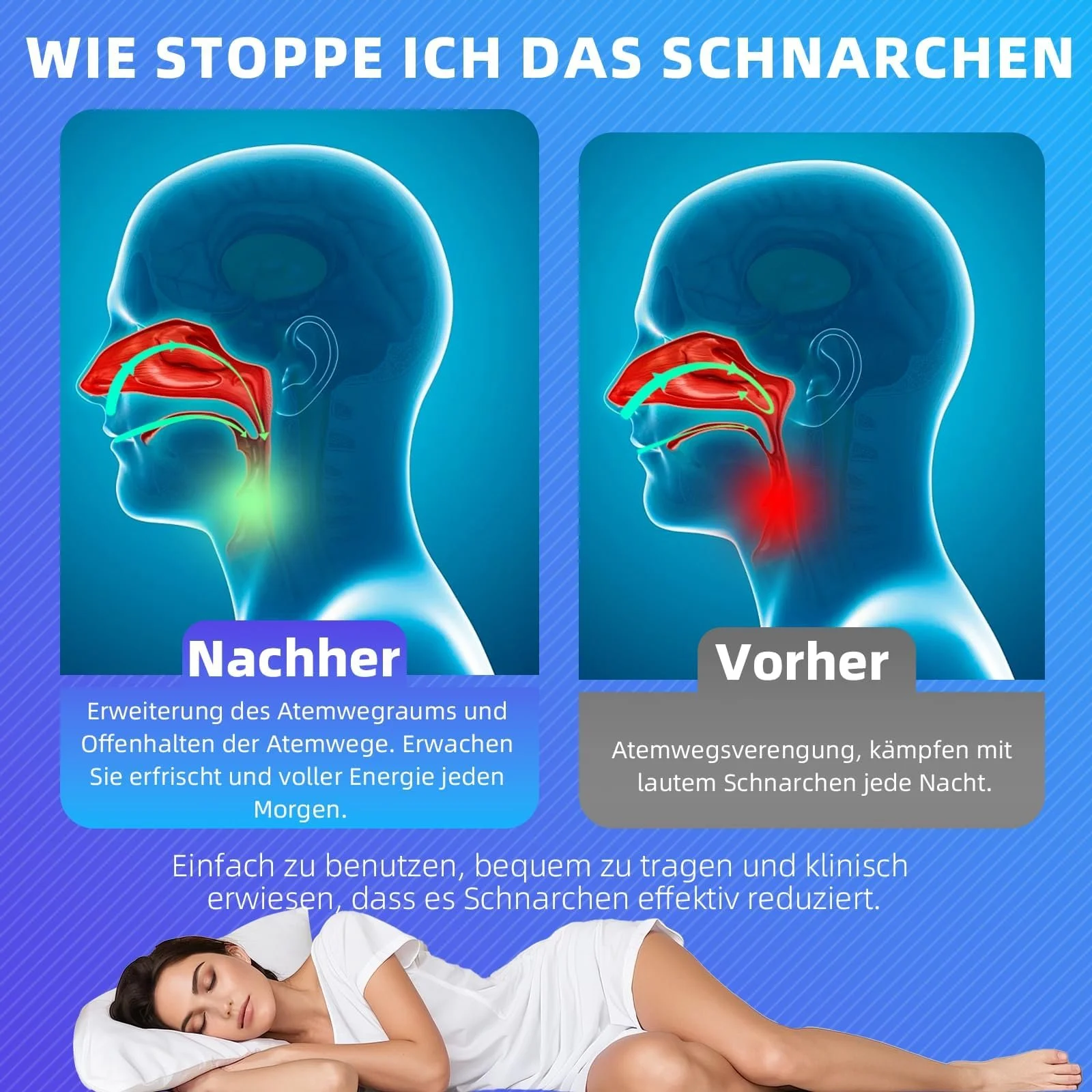 WIE STOPPE ICH DAS SCHNARCHEN

Nachher

Erweiterung des Atemwegraums und Offenhalten der Atemwege. Erwachen Sie erfrischt und voller Energie jeden Morgen.

Vorher

Atemwegsverengung, kämpfen mit lautem Schnarchen jede Nacht.

Einfach zu benutzen, bequem zu tragen und klinisch erwiesen, dass es Schnarchen effektiv reduziert.